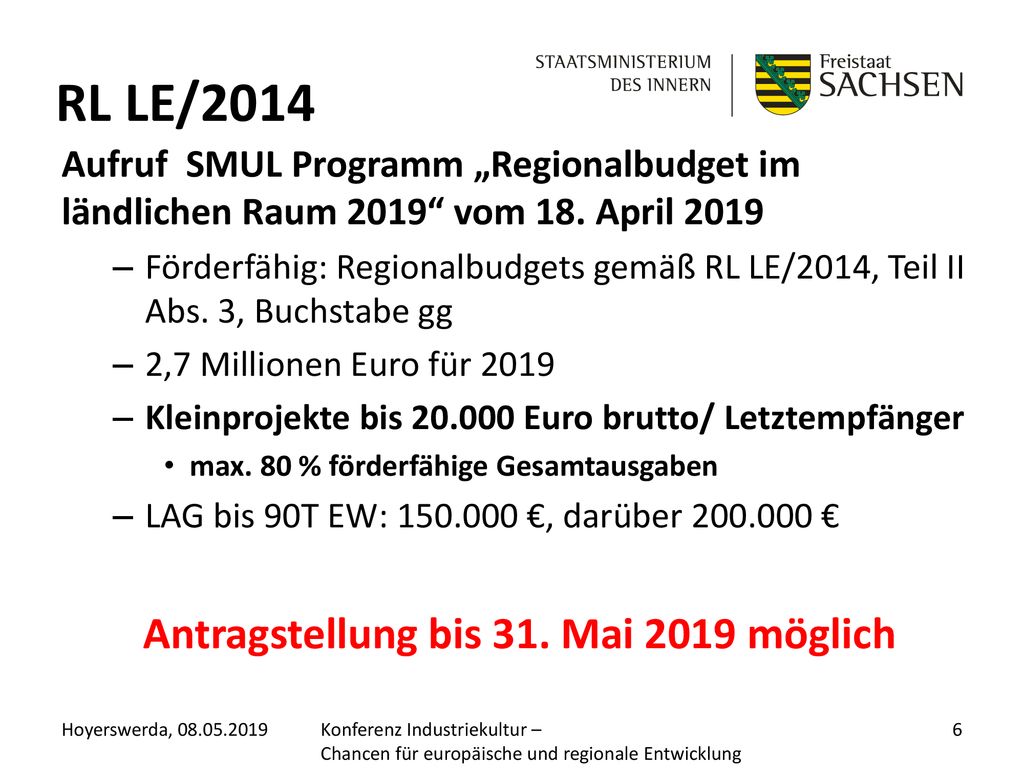 STAATSMINISTERIUM
DES INNERN

Freistaat
SACHSEN

RL LE/2014

Aufruf SMUL Programm „Regionalbudget im ländlichen Raum 2019“ vom 18. April 2019

– Förderfähig: Regionalbudgets gemäß RL LE/2014, Teil II Abs. 3, Buchstabe gg

– 2,7 Millionen Euro für 2019

– Kleinprojekte bis 20.000 Euro brutto/ Letztempfänger

• max. 80 % förderfähige Gesamtausgaben

– LAG bis 90T EW: 150.000 €, darüber 200.000 €

Antragstellung bis 31. Mai 2019 möglich

Hoyerswerda, 08.05.2019

Konferenz Industriekultur – Chancen für europäische und regionale Entwicklung

6